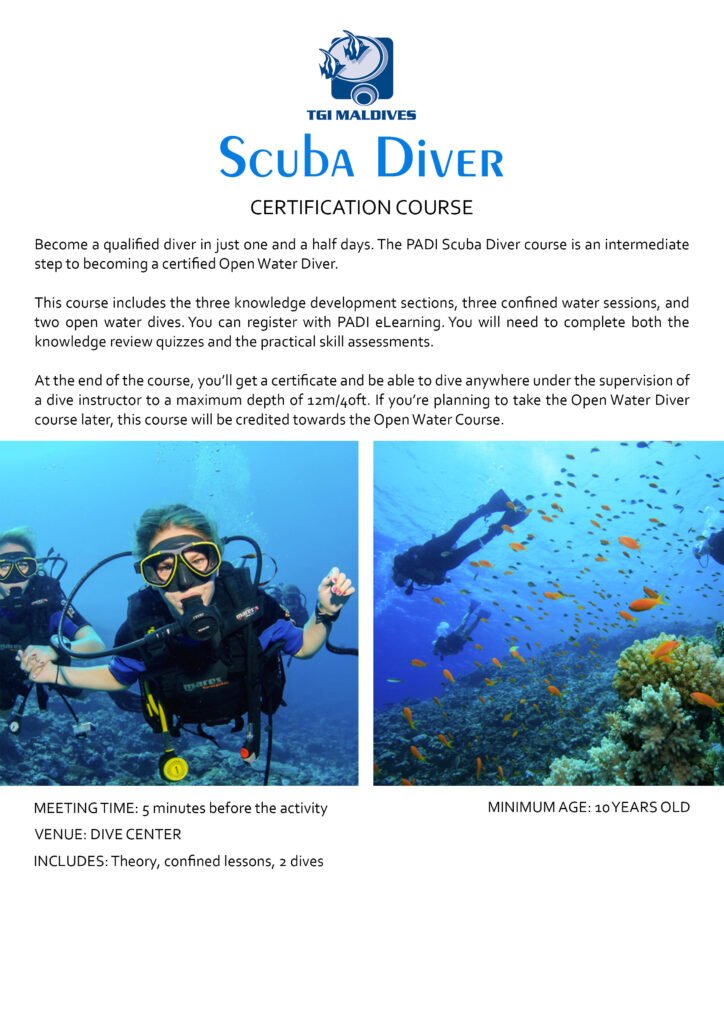 TGI MALDIVES

Scuba Diver

CERTIFICATION COURSE

Become a qualified diver in just one and a half days. The PADI Scuba Diver course is an intermediate step to becoming a certified Open Water Diver.

This course includes the three knowledge development sections, three confined water sessions, and two open water dives. You can register with PADI eLearning. You will need to complete both the knowledge review quizzes and the practical skill assessments.

At the end of the course, you'll get a certificate and be able to dive anywhere under the supervision of a dive instructor to a maximum depth of 12m/40ft. If you're planning to take the Open Water Diver course later, this course will be credited towards the Open Water Course.

MEETING TIME: 5 minutes before the activity

VENUE: DIVE CENTER

INCLUDES: Theory, confined lessons, 2 dives

MINIMUM AGE: 10 YEARS OLD